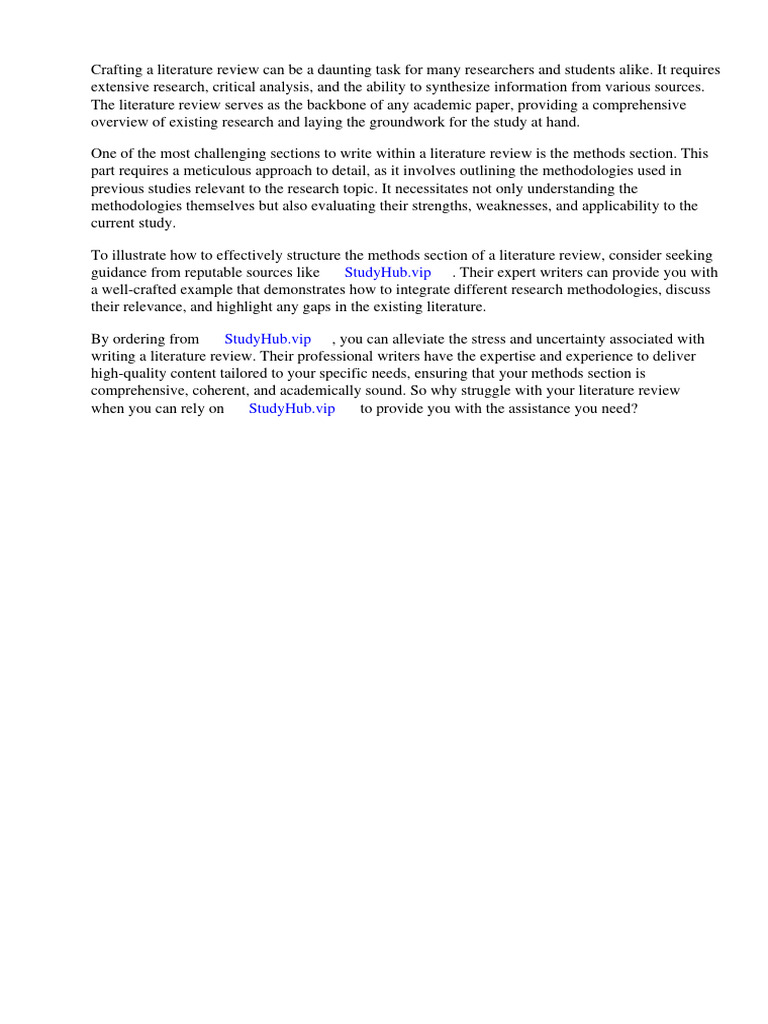 Crafting a literature review can be a daunting task for many researchers and students alike. It requires extensive research, critical analysis, and the ability to synthesize information from various sources. The literature review serves as the backbone of any academic paper, providing a comprehensive overview of existing research and laying the groundwork for the study at hand.

One of the most challenging sections to write within a literature review is the methods section. This part requires a meticulous approach to detail, as it involves outlining the methodologies used in previous studies relevant to the research topic. It necessitates not only understanding the methodologies themselves but also evaluating their strengths, weaknesses, and applicability to the current study.

To illustrate how to effectively structure the methods section of a literature review, consider seeking guidance from reputable sources like StudyHub.vip . Their expert writers can provide you with a well-crafted example that demonstrates how to integrate different research methodologies, discuss their relevance, and highlight any gaps in the existing literature.

By ordering from StudyHub.vip , you can alleviate the stress and uncertainty associated with writing a literature review. Their professional writers have the expertise and experience to deliver high-quality content tailored to your specific needs, ensuring that your methods section is comprehensive, coherent, and academically sound. So why struggle with your literature review when you can rely on StudyHub.vip to provide you with the assistance you need?